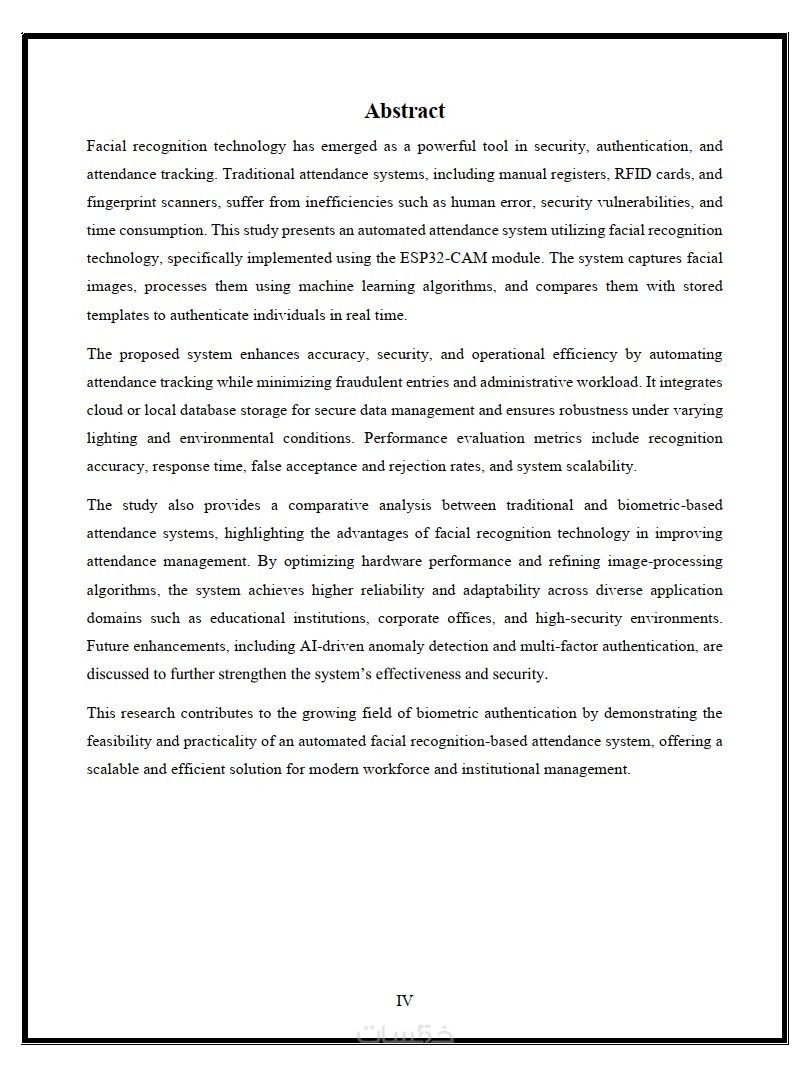 Abstract

Facial recognition technology has emerged as a powerful tool in security, authentication, and attendance tracking. Traditional attendance systems, including manual registers, RFID cards, and fingerprint scanners, suffer from inefficiencies such as human error, security vulnerabilities, and time consumption. This study presents an automated attendance system utilizing facial recognition technology, specifically implemented using the ESP32-CAM module. The system captures facial images, processes them using machine learning algorithms, and compares them with stored templates to authenticate individuals in real time.

The proposed system enhances accuracy, security, and operational efficiency by automating attendance tracking while minimizing fraudulent entries and administrative workload. It integrates cloud or local database storage for secure data management and ensures robustness under varying lighting and environmental conditions. Performance evaluation metrics include recognition accuracy, response time, false acceptance and rejection rates, and system scalability.

The study also provides a comparative analysis between traditional and biometric-based attendance systems, highlighting the advantages of facial recognition technology in improving attendance management. By optimizing hardware performance and refining image-processing algorithms, the system achieves higher reliability and adaptability across diverse application domains such as educational institutions, corporate offices, and high-security environments. Future enhancements, including AI-driven anomaly detection and multi-factor authentication, are discussed to further strengthen the system's effectiveness and security.

This research contributes to the growing field of biometric authentication by demonstrating the feasibility and practicality of an automated facial recognition-based attendance system, offering a scalable and efficient solution for modern workforce and institutional management.

IV

خمسات